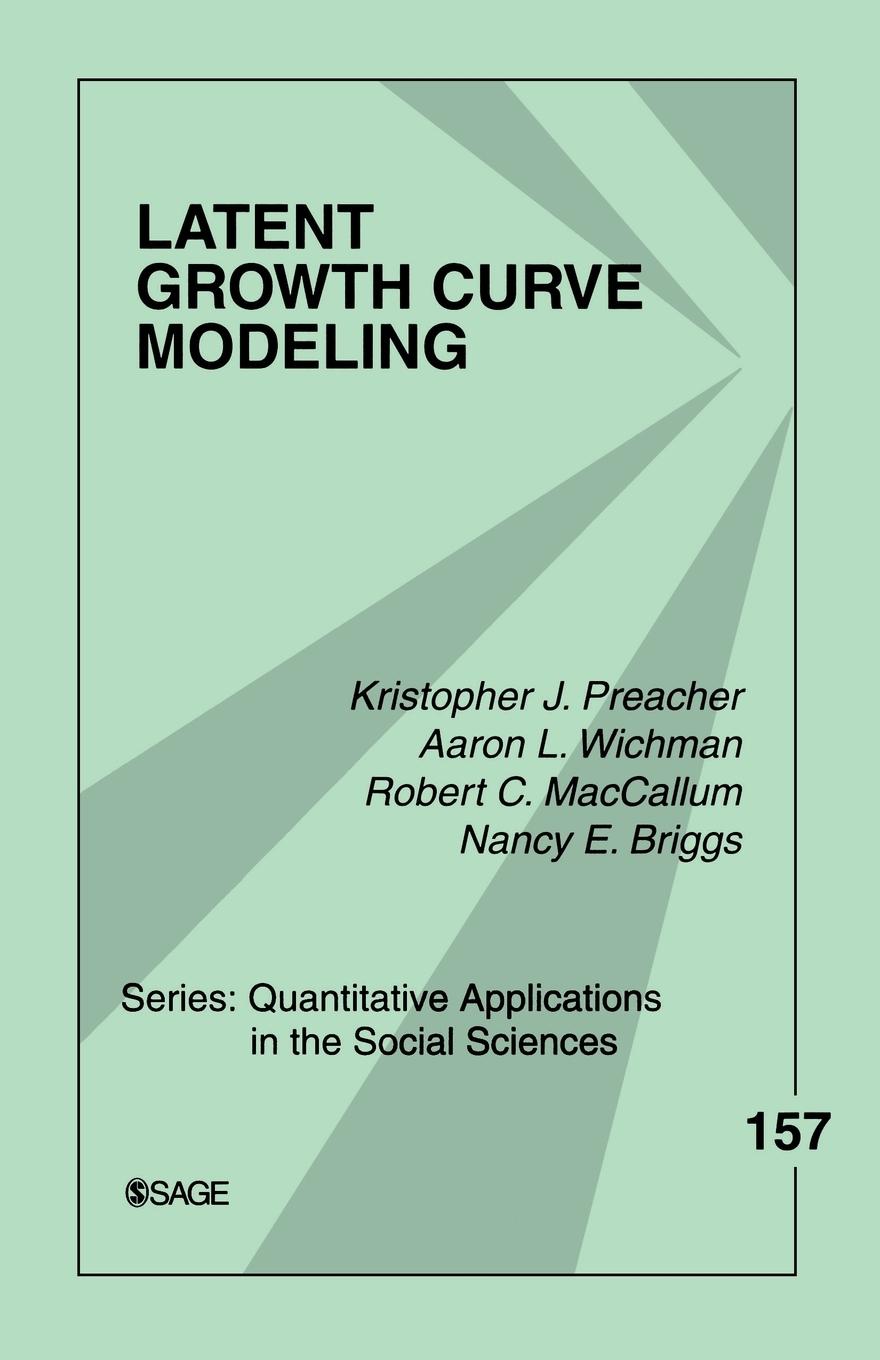 LATENT GROWTH CURVE MODELING

Kristopher J. Preacher
Aaron L. Wichman
Robert C. MacCallum
Nancy E. Briggs

Series: Quantitative Applications in the Social Sciences

157

SAGE